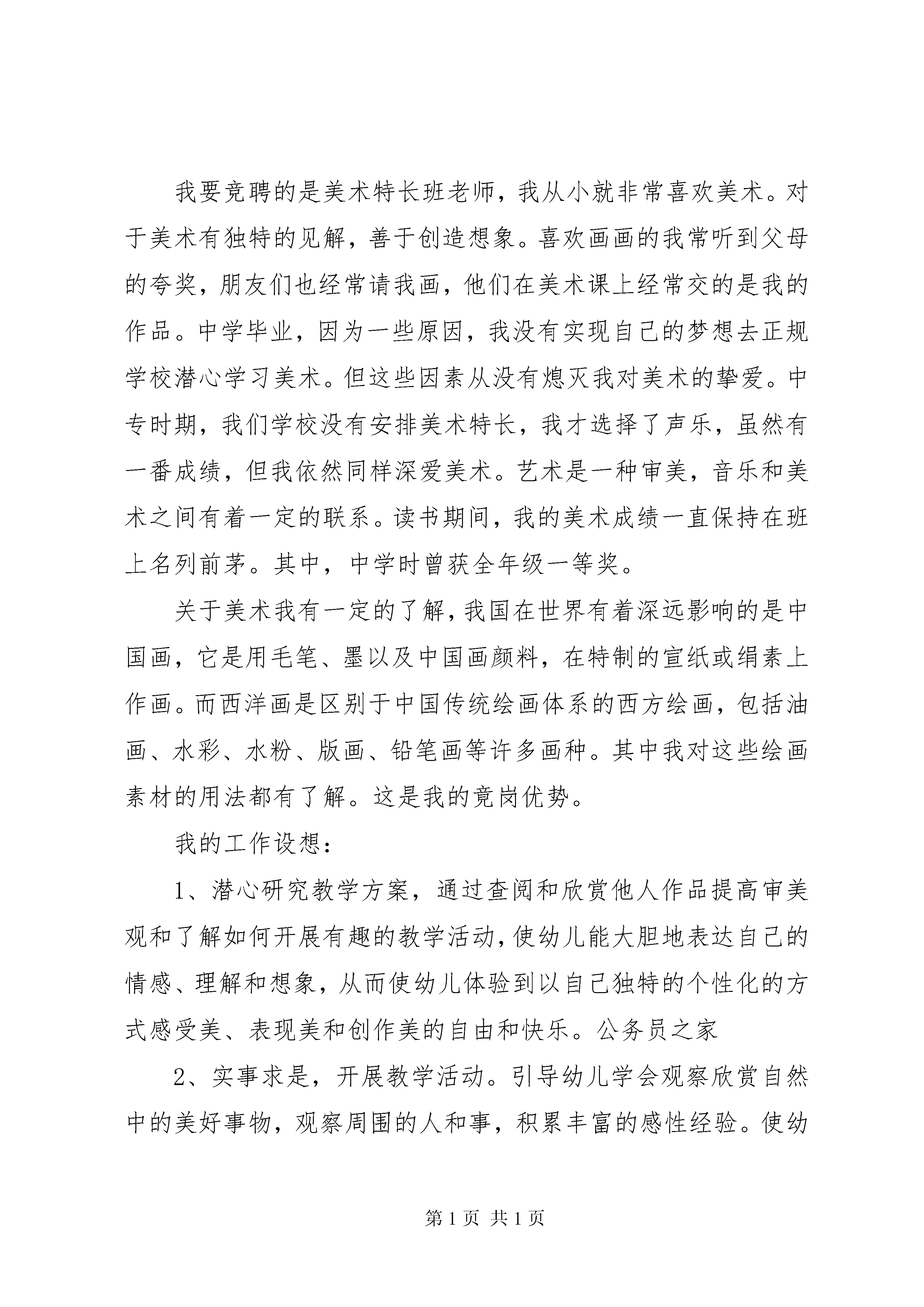 我要竞聘的是美术特长班老师，我从小就非常喜欢美术。对于美术有独特的见解，善于创造想象。喜欢画画的我常听到父母的夸奖，朋友们也经常请我画，他们在美术课上经常交的是我的作品。中学毕业，因为一些原因，我没有实现自己的梦想去正规学校潜心学习美术。但这些因素从没有熄灭我对美术的挚爱。中专时期，我们学校没有安排美术特长，我才选择了声乐，虽然有一番成绩，但我依然同样深爱美术。艺术是一种审美，音乐和美术之间有着一定的联系。读书期间，我的美术成绩一直保持在班上名列前茅。其中，中学时曾获全年级一等奖。

关于美术我有一定的了解，我国在世界有着深远影响的是中国画，它是用毛笔、墨以及中国画颜料，在特制的宣纸或绢素上作画。而西洋画是区别于中国传统绘画体系的西方绘画，包括油画、水彩、水粉、版画、铅笔画等许多画种。其中我对这些绘画素材的用法都有了解。这是我的竞岗优势。

我的工作设想：

1、潜心研究教学方案，通过查阅和欣赏他人作品提高审美观和了解如何开展有趣的教学活动，使幼儿能大胆地表达自己的情感、理解和想象，从而使幼儿体验到以自己独特的个性化的方式感受美、表现美和创作美的自由和快乐。公务员之家

2、实事求是，开展教学活动。引导幼儿学会观察欣赏自然中的美好事物，观察周围的人和事，积累丰富的感性经验。使幼

第 1 页 共 1 页